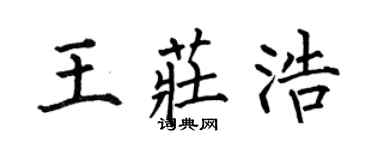 王莊浩

词典网